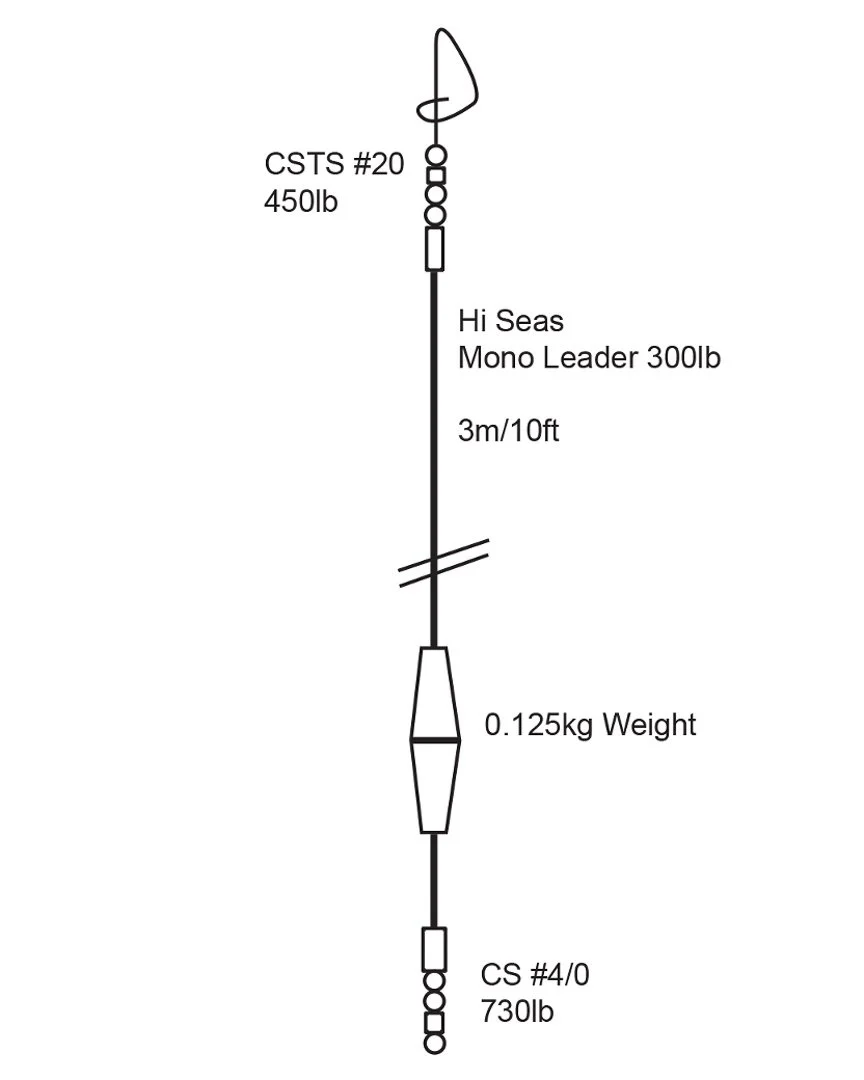 CSTS #20
450lb

Hi Seas
Mono Leader 300lb

3m/10ft

0.125kg Weight

CS #4/0
730lb